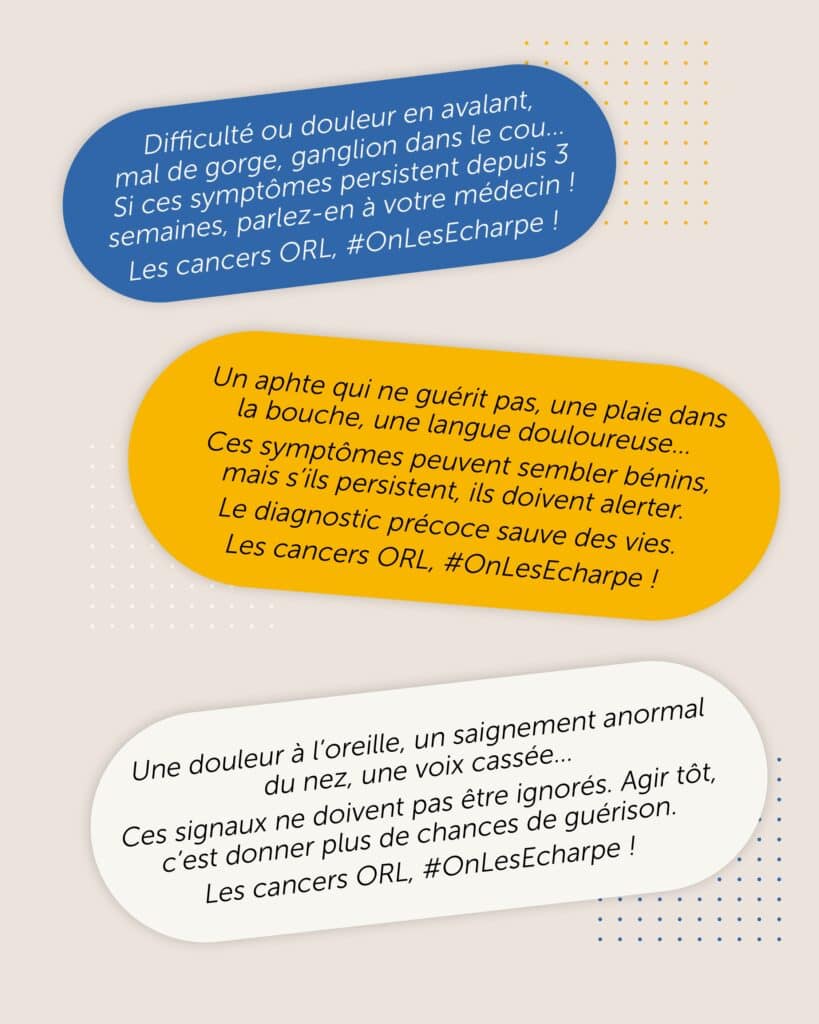 Difficulté ou douleur en avalant, mal de gorge, ganglion dans le cou... Si ces symptômes persistent depuis 3 semaines, parlez-en à votre médecin ! Les cancers ORL, #OnLesEcharpe !

Un aphte qui ne guérit pas, une plaie dans la bouche, une langue douloureuse... Ces symptômes peuvent sembler bénins, mais s'ils persistent, ils doivent alerter. Le diagnostic précoce sauve des vies. Les cancers ORL, #OnLesEcharpe !

Une douleur à l'oreille, un saignement anormal du nez, une voix cassée... Ces signaux ne doivent pas être ignorés. Agir tôt, c'est donner plus de chances de guérison. Les cancers ORL, #OnLesEcharpe !